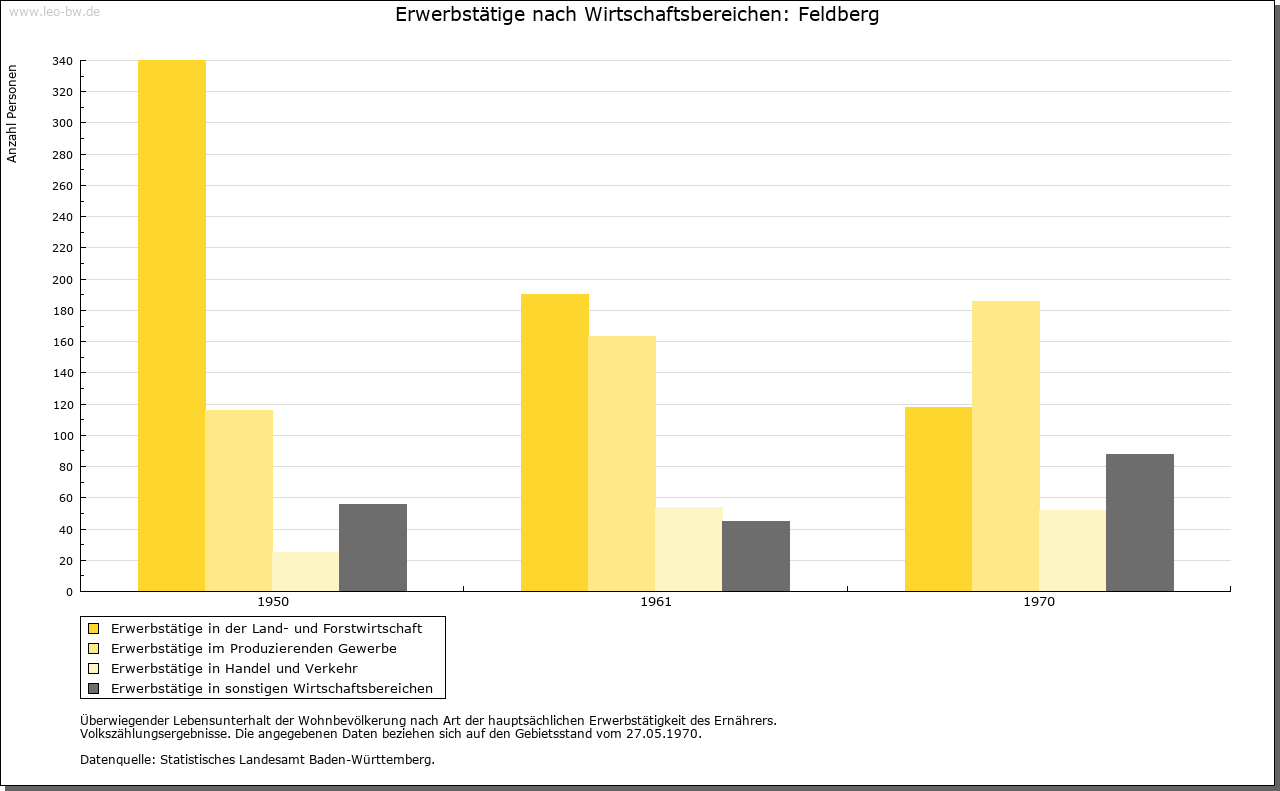 www.leo-bw.de

Erwerbstätige nach Wirtschaftsbereichen: Feldberg

Anzahl Personen

340
320
300
280
260
240
220
200
180
160
140
120
100
80
60
40
20
0

1950
1961
1970

Erwerbstätige in der Land- und Forstwirtschaft
Erwerbstätige im Produzierenden Gewerbe
Erwerbstätige in Handel und Verkehr
Erwerbstätige in sonstigen Wirtschaftsbereichen

Überwiegender Lebensunterhalt der Wohnbevölkerung nach Art der hauptsächlichen Erwerbstätigkeit des Ernährers.
Volkszählungsergebnisse. Die angegebenen Daten beziehen sich auf den Gebietsstand vom 27.05.1970.

Datenquelle: Statistisches Landesamt Baden-Württemberg.